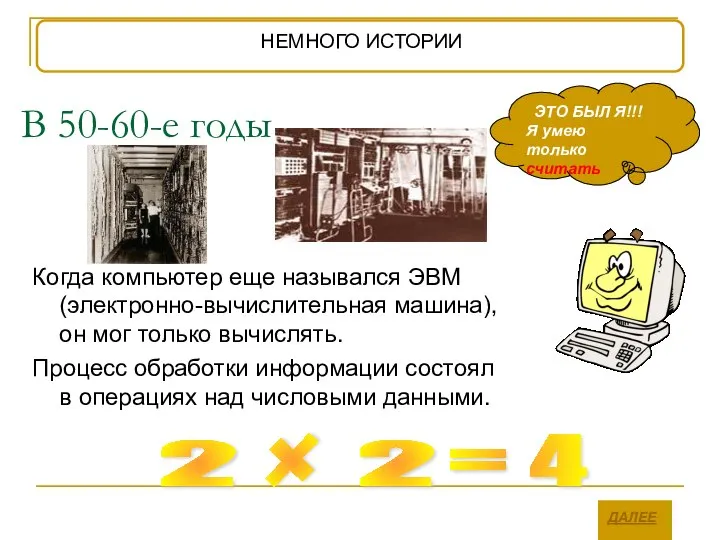 НЕМНОГО ИСТОРИИ

В 50-60-е годы

ЭТО БЫЛ Я!!! Я умею только считать

Когда компьютер еще назывался ЭВМ (электронно-вычислительная машина), он мог только вычислять.

Процесс обработки информации состоял в операциях над числовыми данными.

$2 \times 2 = 4$

ДАЛЕЕ